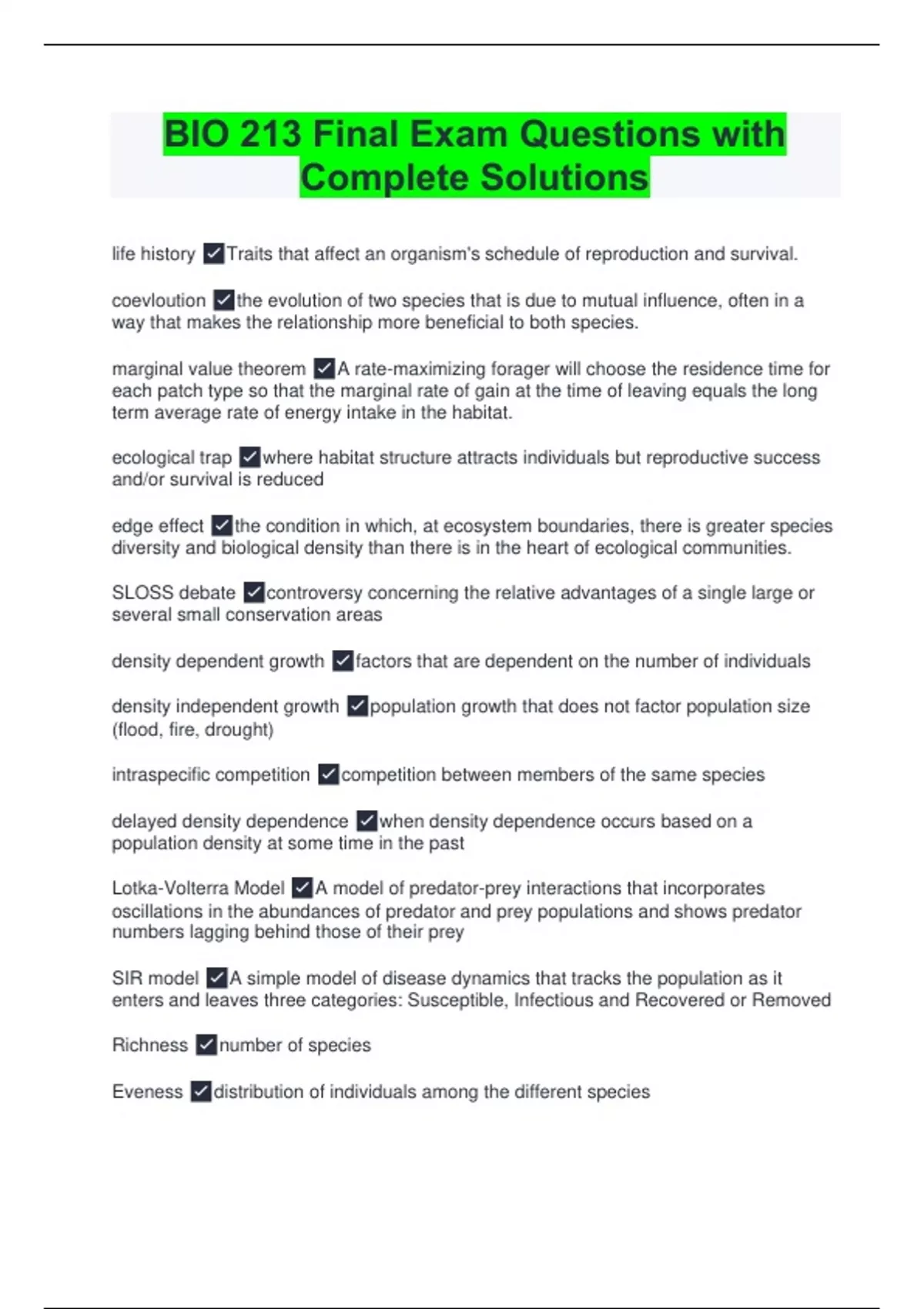 BIO 213 Final Exam Questions with Complete Solutions

life history ✓Traits that affect an organism's schedule of reproduction and survival.

coevloution ✓the evolution of two species that is due to mutual influence, often in a way that makes the relationship more beneficial to both species.

marginal value theorem ✓A rate-maximizing forager will choose the residence time for each patch type so that the marginal rate of gain at the time of leaving equals the long term average rate of energy intake in the habitat.

ecological trap ✓where habitat structure attracts individuals but reproductive success and/or survival is reduced

edge effect ✓the condition in which, at ecosystem boundaries, there is greater species diversity and biological density than there is in the heart of ecological communities.

SLOSS debate ✓controversy concerning the relative advantages of a single large or several small conservation areas

density dependent growth ✓factors that are dependent on the number of individuals

density independent growth ✓population growth that does not factor population size (flood, fire, drought)

intraspecific competition ✓competition between members of the same species

delayed density dependence ✓when density dependence occurs based on a population density at some time in the past

Lotka-Volterra Model ✓A model of predator-prey interactions that incorporates oscillations in the abundances of predator and prey populations and shows predator numbers lagging behind those of their prey

SIR model ✓A simple model of disease dynamics that tracks the population as it enters and leaves three categories: Susceptible, Infectious and Recovered or Removed

Richness ✓number of species

Eveness ✓distribution of individuals among the different species